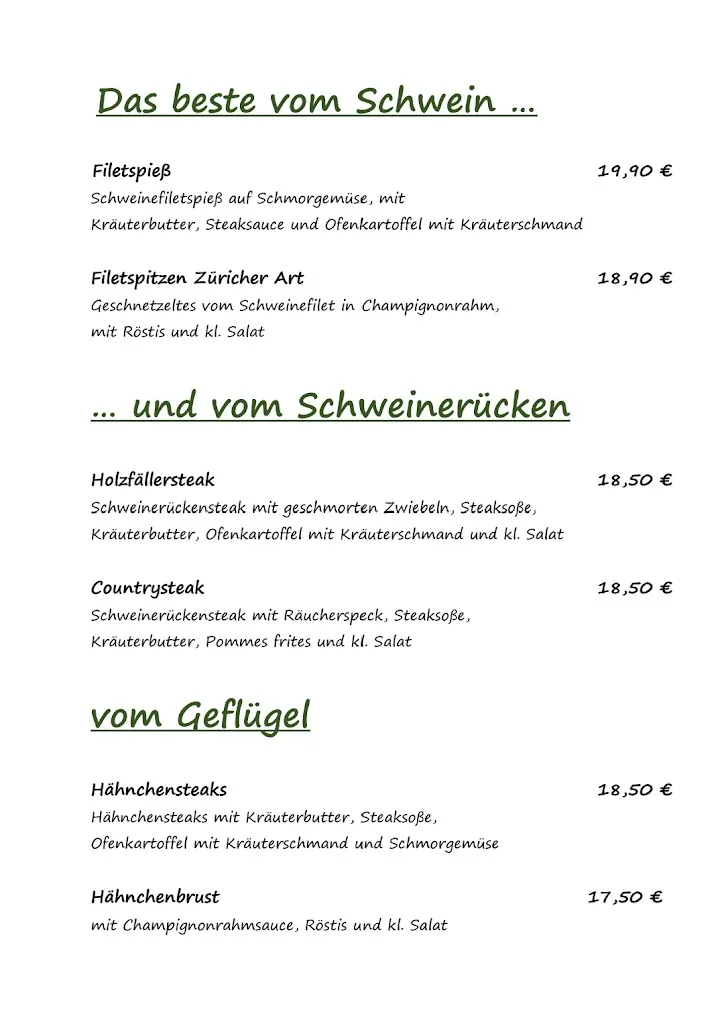 Das beste vom Schwein …

Filetspieß 19,90 €
Schweinefiletspieß auf Schmorgemüse, mit Kräuterbutter, Steaksauce und Ofenkartoffel mit Kräuterschmand

Filetspitzen Züricher Art 18,90 €
Geschnetzeltes vom Schweinefilet in Champignonrahm, mit Röstis und kl. Salat

… und vom Schweinerücken

Holzfällersteak 18,50 €
Schweinerückensteak mit geschmorten Zwiebeln, Steaksoße, Kräuterbutter, Ofenkartoffel mit Kräuterschmand und kl. Salat

Countrysteak 18,50 €
Schweinerückensteak mit Räucherspeck, Steaksoße, Kräuterbutter, Pommes frites und kl. Salat

vom Geflügel

Hähnchensteaks 18,50 €
Hähnchensteaks mit Kräuterbutter, Steaksoße, Ofenkartoffel mit Kräuterschmand und Schmorgemüse

Hähnchenbrust 17,50 €
mit Champignonrahmsauce, Röstis und kl. Salat